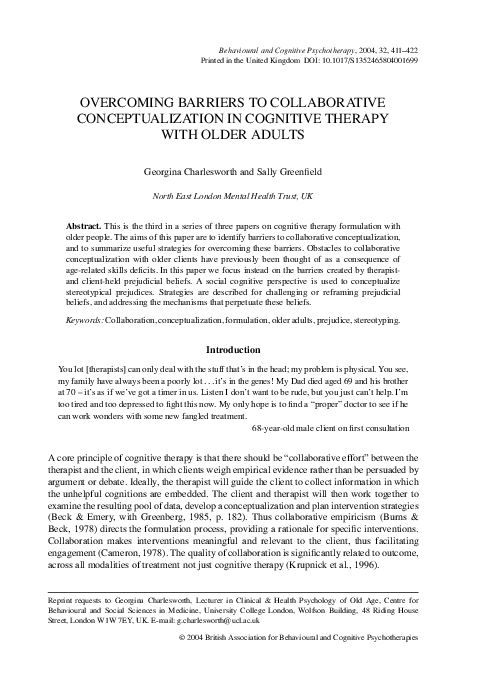 Behavioural and Cognitive Psychotherapy, 2004, 32, 411–422
Printed in the United Kingdom DOI: 10.1017/S1352465804001699

OVERCOMING BARRIERS TO COLLABORATIVE CONCEPTUALIZATION IN COGNITIVE THERAPY WITH OLDER ADULTS

Georgina Charlesworth and Sally Greenfield

North East London Mental Health Trust, UK

Abstract. This is the third in a series of three papers on cognitive therapy formulation with older people. The aims of this paper are to identify barriers to collaborative conceptualization, and to summarize useful strategies for overcoming these barriers. Obstacles to collaborative conceptualization with older clients have previously been thought of as a consequence of age-related skills deficits. In this paper we focus instead on the barriers created by therapist- and client-held prejudicial beliefs. A social cognitive perspective is used to conceptualize stereotypical prejudices. Strategies are described for challenging or reframing prejudicial beliefs, and addressing the mechanisms that perpetuate these beliefs.

Keywords: Collaboration, conceptualization, formulation, older adults, prejudice, stereotyping.

Introduction

You lot [therapists] can only deal with the stuff that's in the head; my problem is physical. You see, my family have always been a poorly lot . . . it's in the genes! My Dad died aged 69 and his brother at 70 – it's as if we've got a timer in us. Listen I don't want to be rude, but you just can't help. I'm too tired and too depressed to fight this now. My only hope is to find a "proper" doctor to see if he can work wonders with some new fangled treatment.
68-year-old male client on first consultation

A core principle of cognitive therapy is that there should be "collaborative effort" between the therapist and the client, in which clients weigh empirical evidence rather than be persuaded by argument or debate. Ideally, the therapist will guide the client to collect information in which the unhelpful cognitions are embedded. The client and therapist will then work together to examine the resulting pool of data, develop a conceptualization and plan intervention strategies (Beck & Emery, with Greenberg, 1985, p. 182). Thus collaborative empiricism (Burns & Beck, 1978) directs the formulation process, providing a rationale for specific interventions. Collaboration makes interventions meaningful and relevant to the client, thus facilitating engagement (Cameron, 1978). The quality of collaboration is significantly related to outcome, across all modalities of treatment not just cognitive therapy (Krupnick et al., 1996).

Reprint requests to Georgina Charlesworth, Lecturer in Clinical & Health Psychology of Old Age, Centre for Behavioural and Social Sciences in Medicine, University College London, Wolfson Building, 48 Riding House Street, London W1W 7EY, UK. E-mail: g.charlesworth@ucl.ac.uk

© 2004 British Association for Behavioural and Cognitive Psychotherapies